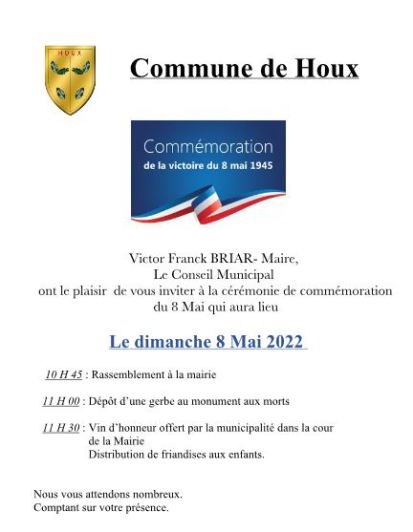 HOUX

Commune de Houx

Commémoration
de la victoire du 8 mai 1945

Victor Franck BRIAR- Maire,
Le Conseil Municipal
ont le plaisir de vous inviter à la cérémonie de commémoration du 8 Mai qui aura lieu

Le dimanche 8 Mai 2022

10 H 45 : Rassemblement à la mairie

11 H 00 : Dépôt d'une gerbe au monument aux morts

11 H 30 : Vin d'honneur offert par la municipalité dans la cour de la Mairie
Distribution de friandises aux enfants.

Nous vous attendons nombreux.
Comptant sur votre présence.